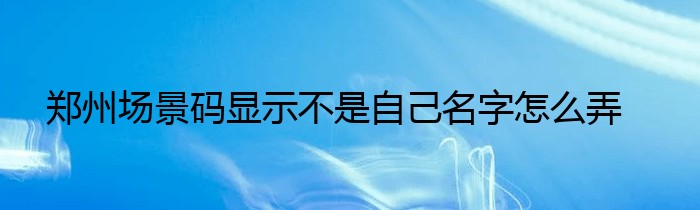 郑州场景码显示不是自己名字怎么弄